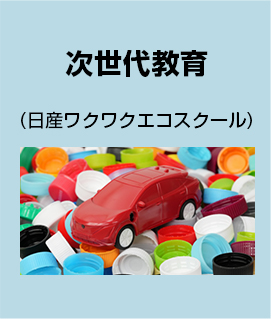 次世代教育

（日産ワクワクエコスクール）